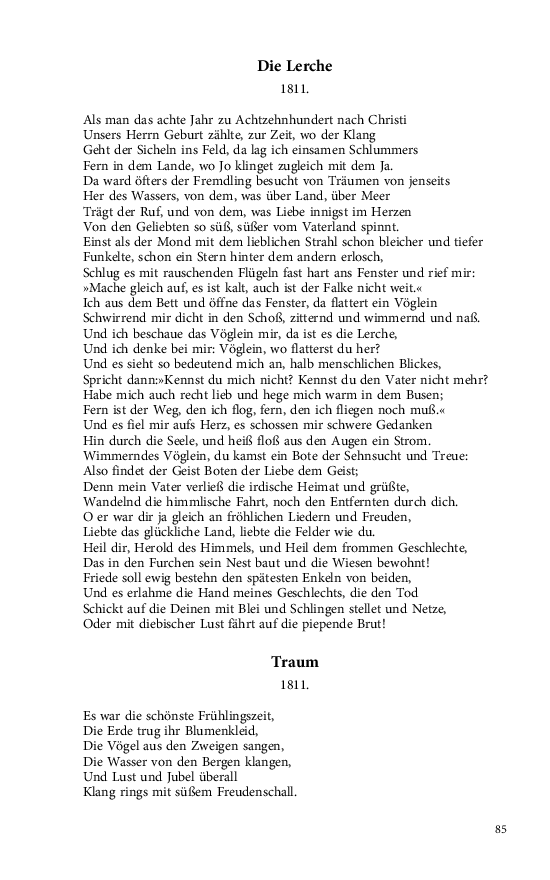 Die Lerche
1811.

Als man das achte Jahr zu Achtzehnhundert nach Christi
Unsers Herrn Geburt zählte, zur Zeit, wo der Klang
Geht der Sicheln ins Feld, da lag ich einsamen Schlummers
Fern in dem Lande, wo Jo klinget zugleich mit dem Ja.
Da ward öfters der Fremdling besucht von Träumen von jenseits
Her des Wassers, von dem, was über Land, über Meer
Trägt der Ruf, und von dem, was Liebe innigst im Herzen
Von den Geliebten so süß, süßer vom Vaterland spinnt.
Einst als der Mond mit dem lieblichen Strahl schon bleicher und tiefer
Funkelte, schon ein Stern hinter dem andern erlosch,
Schlug es mit rauschenden Flügeln fast hart ans Fenster und rief mir:
»Mache gleich auf, es ist kalt, auch ist der Falke nicht weit.«
Ich aus dem Bett und öffne das Fenster, da flattert ein Vöglein
Schwirrend mir dicht in den Schoß, zitternd und wimmernd und naß.
Und ich beschaue das Vöglein mir, da ist es die Lerche,
Und ich denke bei mir: Vöglein, wo flatterst du her?
Und es sieht so bedeutend mich an, halb menschlichen Blickes,
Spricht dann:»Kennst du mich nicht? Kennst du den Vater nicht mehr?
Habe mich auch recht lieb und hege mich warm in dem Busen;
Fern ist der Weg, den ich flog, fern, den ich fliegen noch muß.«
Und es fiel mir aufs Herz, es schossen mir schwere Gedanken
Hin durch die Seele, und heiß floß aus den Augen ein Strom.
Wimmerndes Vöglein, du kamst ein Bote der Sehnsucht und Treue:
Also findet der Geist Boten der Liebe dem Geist;
Denn mein Vater verließ die irdische Heimat und grüßte,
Wandelnd die himmlische Fahrt, noch den Entfernten durch dich.
O er war dir ja gleich an fröhlichen Liedern und Freuden,
Liebte das glückliche Land, liebte die Felder wie du.
Heil dir, Herold des Himmels, und Heil dem frommen Geschlechte,
Das in den Furchen sein Nest baut und die Wiesen bewohnt!
Friede soll ewig bestehn den spätesten Enkeln von beiden,
Und es erlahme die Hand meines Geschlechts, die den Tod
Schickt auf die Deinen mit Blei und Schlingen stellet und Netze,
Oder mit diebischer Lust fährt auf die piepende Brut!

Traum
1811.

Es war die schönste Frühlingszeit,
Die Erde trug ihr Blumenkleid,
Die Vögel aus den Zweigen sangen,
Die Wasser von den Bergen klangen,
Und Lust und Jubel überall
Klang rings mit süßem Freudenschall.

85